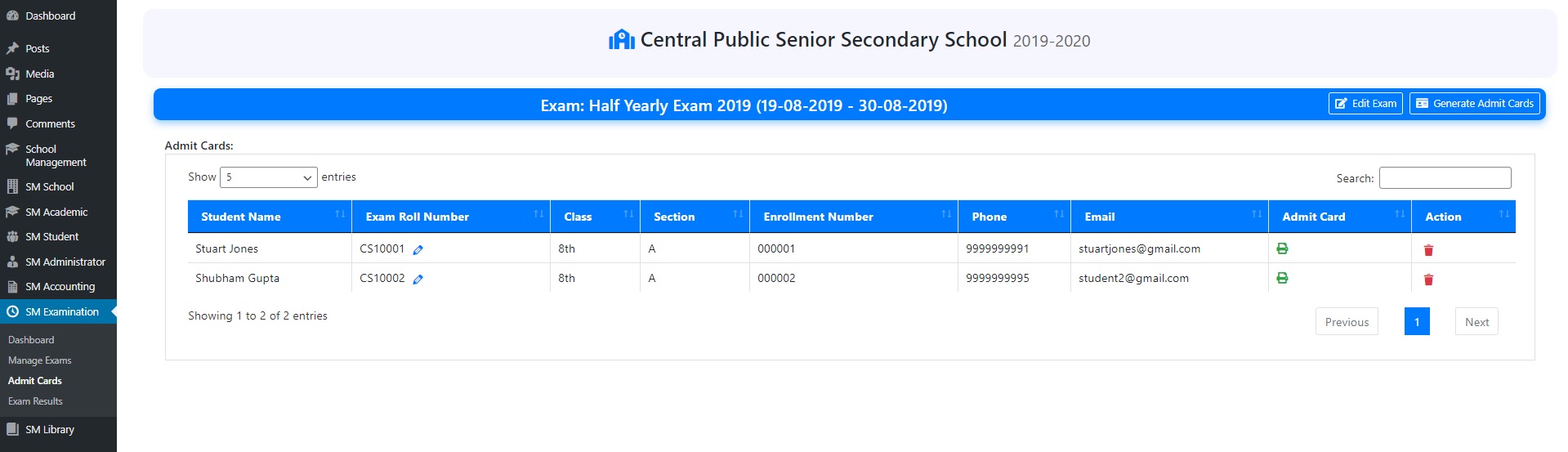 Dashboard
Posts
Media
Pages
Comments
School Management
SM School
SM Academic
SM Student
SM Administrator
SM Accounting
SM Examination
Dashboard
Manage Exams
Admit Cards
Exam Results
SM Library

Central Public Senior Secondary School 2019-2020

Exam: Half Yearly Exam 2019 (19-08-2019 - 30-08-2019)

Edit Exam
Generate Admit Cards

Admit Cards:

Show 5 entries

Search:

| Student Name | Exam Roll Number | Class | Section | Enrollment Number | Phone | Email | Admit Card | Action |
|---|---|---|---|---|---|---|---|---|
| Stuart Jones | CS10001 | 8th | A | 000001 | 9999999991 | stuartjones@gmail.com | | |
| Shubham Gupta | CS10002 | 8th | A | 000002 | 9999999995 | student2@gmail.com | | |

Showing 1 to 2 of 2 entries

Previous 1 Next